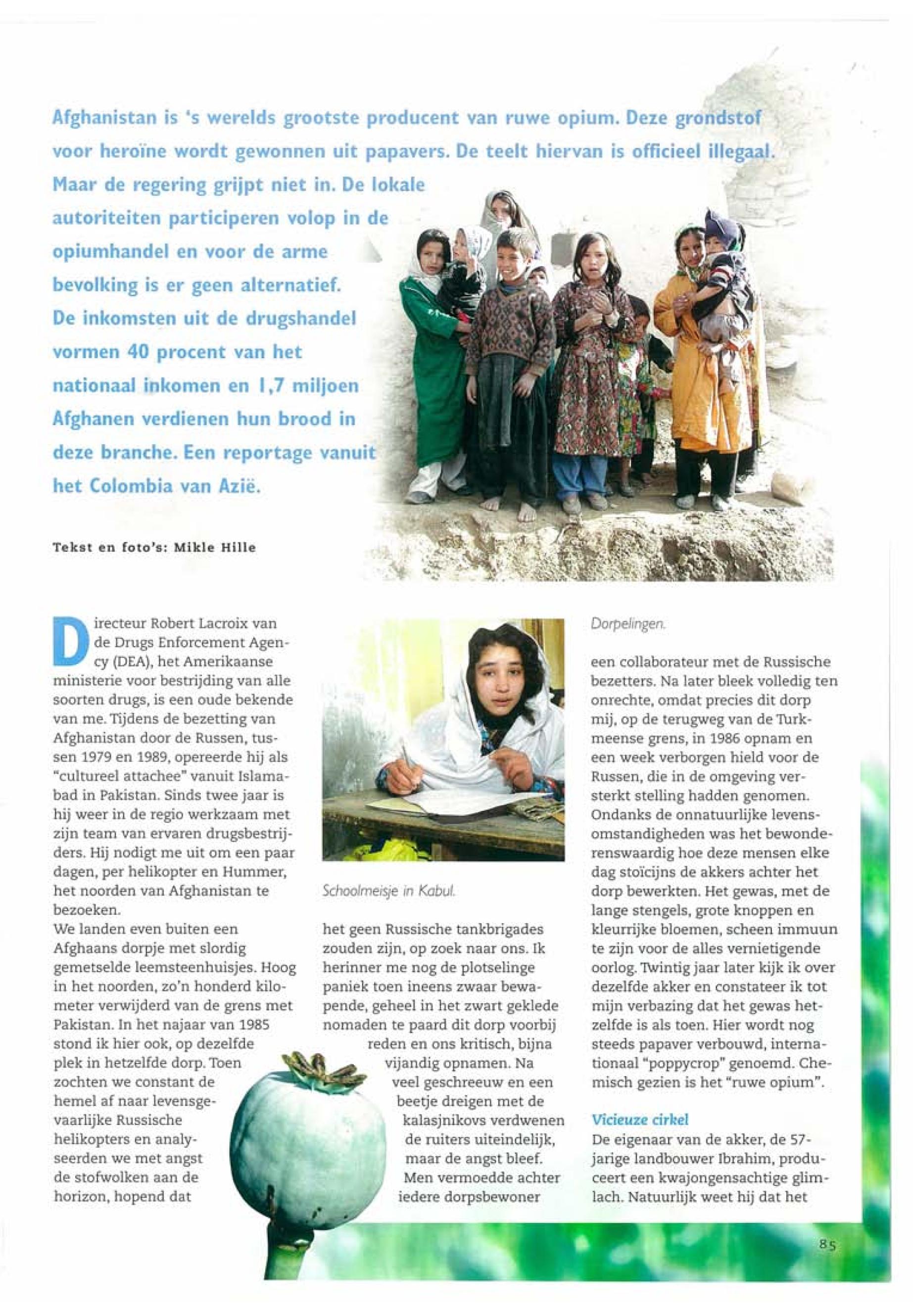 Afghanistan is 's werelds grootste producent van ruwe opium. Deze grondstof voor heroïne wordt gewonnen uit papavers. De teelt hiervan is officieel illegaal. Maar de regering grijpt niet in. De lokale autoriteiten participeren volop in de opiumhandel en voor de arme bevolking is er geen alternatief. De inkomsten uit de drugshandel vormen 40 procent van het nationaal inkomen en 1,7 miljoen Afghanen verdienen hun brood in deze branche. Een reportage vanuit het Colombia van Azië.

Tekst en foto's: Mikle Hille

Directeur Robert Lacroix van de Drugs Enforcement Agency (DEA), het Amerikaanse ministerie voor bestrijding van alle soorten drugs, is een oude bekende van me. Tijdens de bezetting van Afghanistan door de Russen, tussen 1979 en 1989, opereerde hij als "cultureel attachee" vanuit Islamabad in Pakistan. Sinds twee jaar is hij weer in de regio werkzaam met zijn team van ervaren drugsbestrijders. Hij nodigt me uit om een paar dagen, per helikopter en Hummer, het noorden van Afghanistan te bezoeken.
We landen even buiten een Afghaans dorpje met slordig gemetselde leemsteenhuisjes. Hoog in het noorden, zo'n honderd kilometer verwijderd van de grens met Pakistan. In het najaar van 1985 stond ik hier ook, op dezelfde plek in hetzelfde dorp. Toen zochten we constant de hemel af naar levensgevaarlijke Russische helikopters en analyseerden we met angst de stofwolken aan de horizon, hopend dat

Schoolmeisje in Kabul.

het geen Russische tankbrigades zouden zijn, op zoek naar ons. Ik herinner me nog de plotselinge paniek toen ineens zwaar bewapende, geheel in het zwart geklede nomaden te paard dit dorp voorbij reden en ons kritisch, bijna vijandig opnamen. Na veel geschreeuw en een beetje dreigen met de kalasjnikovs verdwenen de ruiters uiteindelijk, maar de angst bleef. Men vermoedde achter iedere dorpsbewoner

Dorpelingen.

een collaborateur met de Russische bezetters. Na later bleek volledig ten onrechte, omdat precies dit dorp mij, op de terugweg van de Turkmeense grens, in 1986 opnam en een week verborgen hield voor de Russen, die in de omgeving versterkt stelling hadden genomen. Ondanks de onnatuurlijke levensomstandigheden was het bewonderenswaardig hoe deze mensen elke dag stoïcijns de akkers achter het dorp bewerkten. Het gewas, met de lange stengels, grote knoppen en kleurrijke bloemen, scheen immuun te zijn voor de alles vernietigende oorlog. Twintig jaar later kijk ik over dezelfde akker en constateer ik tot mijn verbazing dat het gewas hetzelfde is als toen. Hier wordt nog steeds papaver verbouwd, internationaal "poppycrop" genoemd. Chemisch gezien is het "ruwe opium".

Vicieuze cirkel
De eigenaar van de akker, de 57-jarige landbouwer Ibrahim, produceert een kwajongensachtige glimlach. Natuurlijk weet hij dat het

85